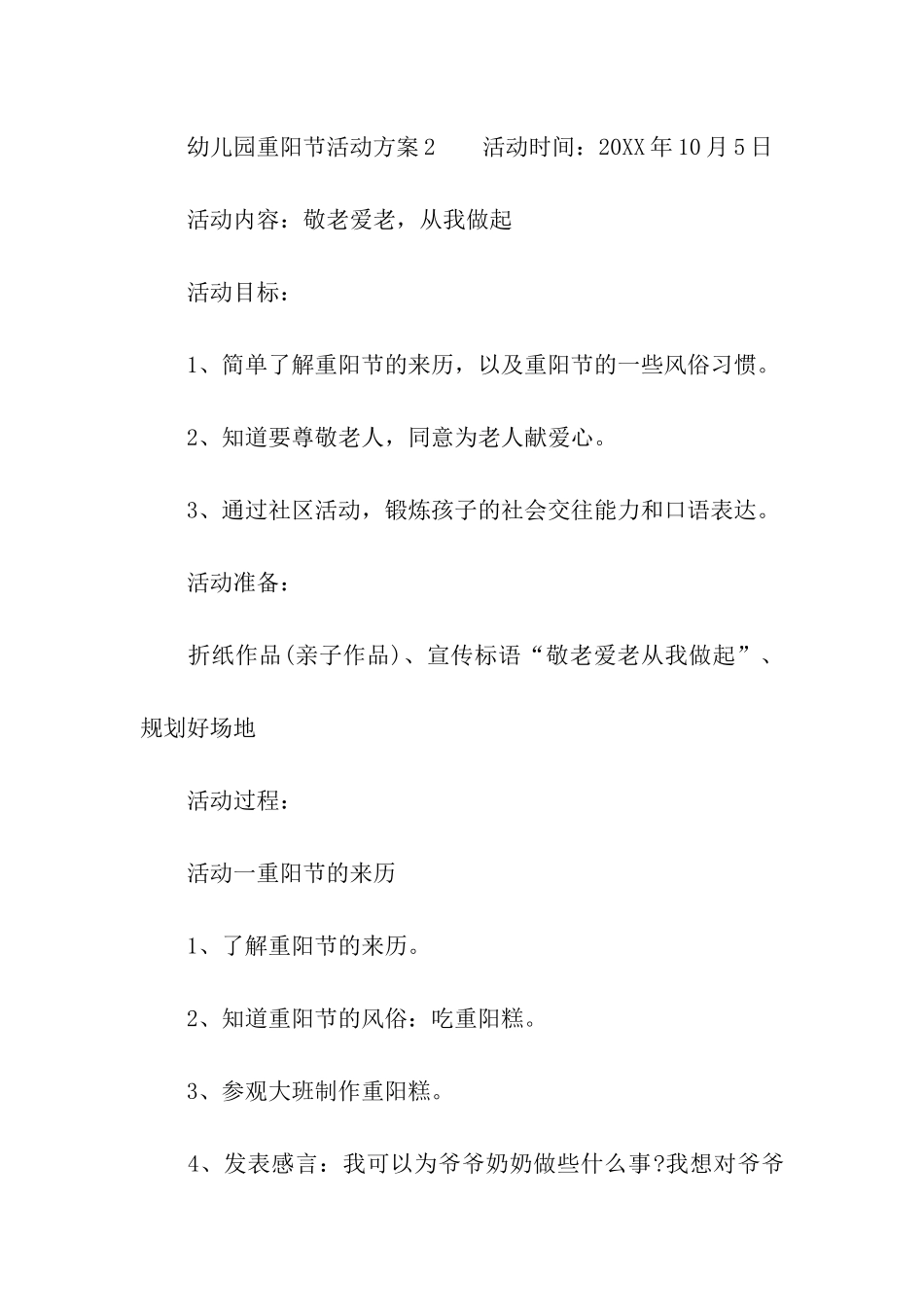 幼儿园重阳节活动方案2　　活动时间：20XX年10月5日

活动内容：敬老爱老，从我做起

活动目标：

1、简单了解重阳节的来历，以及重阳节的一些风俗习惯。

2、知道要尊敬老人，同意为老人献爱心。

3、通过社区活动，锻炼孩子的社会交往能力和口语表达。

活动准备：

折纸作品(亲子作品)、宣传标语“敬老爱老从我做起”、规划好场地

活动过程：

活动一重阳节的来历

1、了解重阳节的来历。

2、知道重阳节的风俗：吃重阳糕。

3、参观大班制作重阳糕。

4、发表感言：我可以为爷爷奶奶做些什么事?我想对爷爷